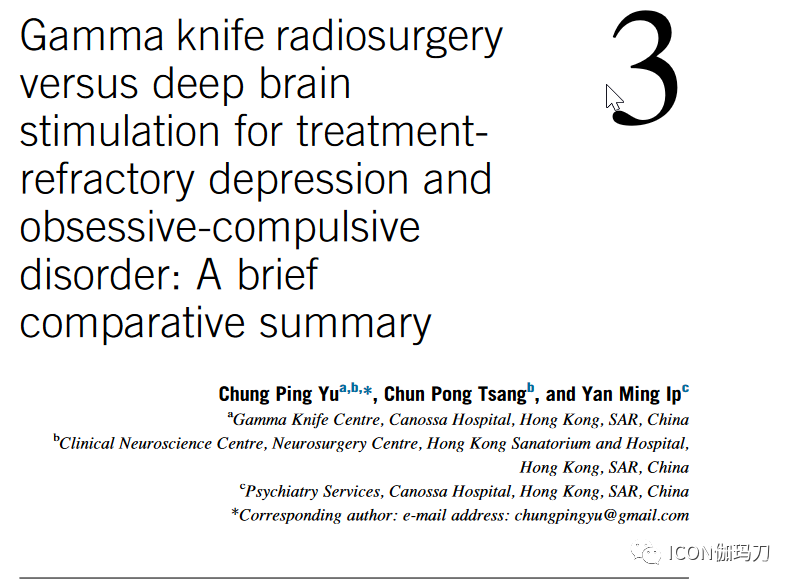 Gamma knife radiosurgery versus deep brain stimulation for treatment-refractory depression and obsessive-compulsive disorder: A brief comparative summary

3

Chung Ping Yu$^{a,b,*}$, Chun Pong Tsang$^{b}$, and Yan Ming Ip$^{c}$

$^{a}$Gamma Knife Centre, Canossa Hospital, Hong Kong, SAR, China

$^{b}$Clinical Neuroscience Centre, Neurosurgery Centre, Hong Kong Sanatorium and Hospital, Hong Kong, SAR, China

$^{c}$Psychiatry Services, Canossa Hospital, Hong Kong, SAR, China

*Corresponding author: e-mail address: chungpingyu@gmail.com

ICON伽玛刀